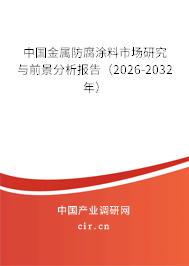 中国金属防腐涂料市场研究与前景分析报告（2026-2032年）

中国产业调研网
cir.cn